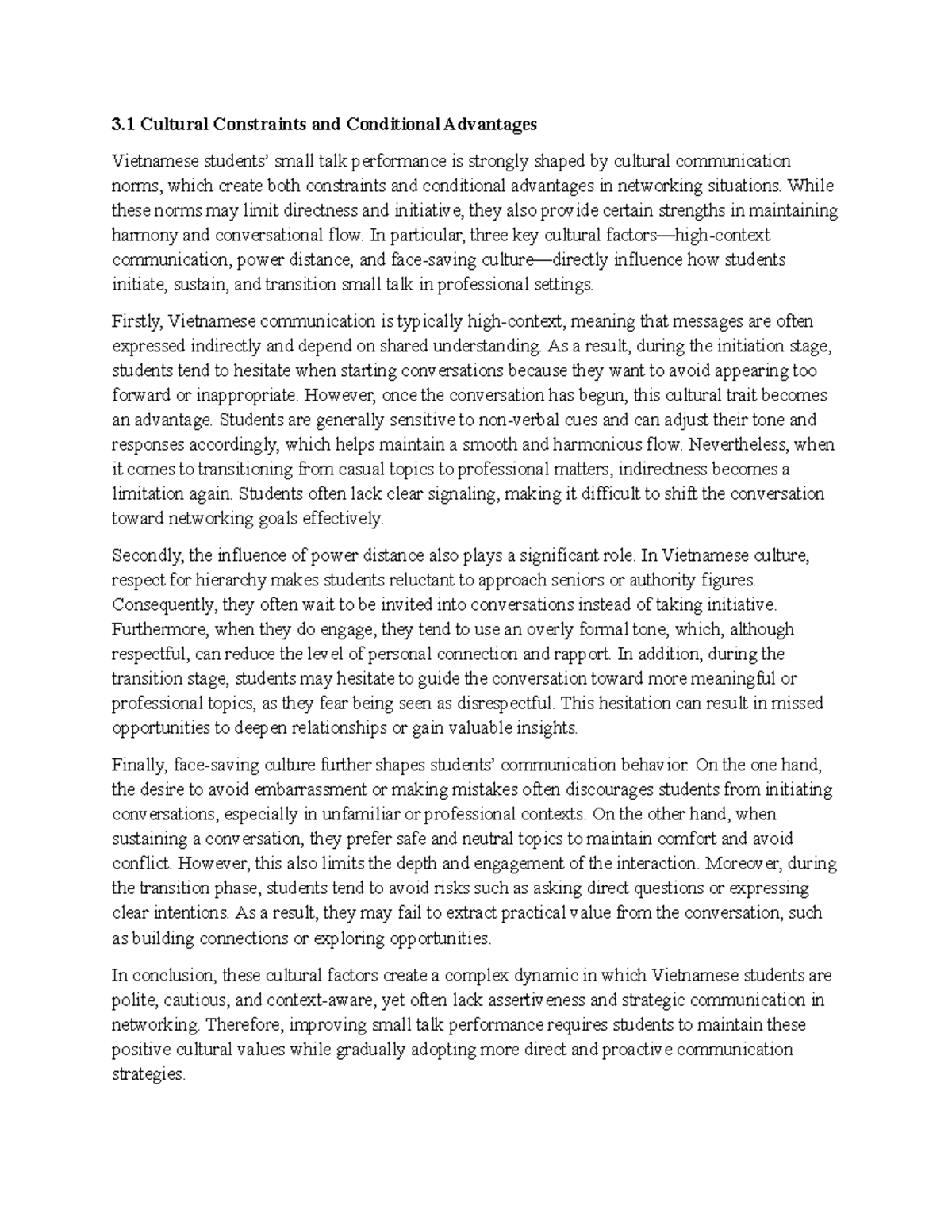 3.1 Cultural Constraints and Conditional Advantages

Vietnamese students' small talk performance is strongly shaped by cultural communication norms, which create both constraints and conditional advantages in networking situations. While these norms may limit directness and initiative, they also provide certain strengths in maintaining harmony and conversational flow. In particular, three key cultural factors—high-context communication, power distance, and face-saving culture—directly influence how students initiate, sustain, and transition small talk in professional settings.

Firstly, Vietnamese communication is typically high-context, meaning that messages are often expressed indirectly and depend on shared understanding. As a result, during the initiation stage, students tend to hesitate when starting conversations because they want to avoid appearing too forward or inappropriate. However, once the conversation has begun, this cultural trait becomes an advantage. Students are generally sensitive to non-verbal cues and can adjust their tone and responses accordingly, which helps maintain a smooth and harmonious flow. Nevertheless, when it comes to transitioning from casual topics to professional matters, indirectness becomes a limitation again. Students often lack clear signaling, making it difficult to shift the conversation toward networking goals effectively.

Secondly, the influence of power distance also plays a significant role. In Vietnamese culture, respect for hierarchy makes students reluctant to approach seniors or authority figures. Consequently, they often wait to be invited into conversations instead of taking initiative. Furthermore, when they do engage, they tend to use an overly formal tone, which, although respectful, can reduce the level of personal connection and rapport. In addition, during the transition stage, students may hesitate to guide the conversation toward more meaningful or professional topics, as they fear being seen as disrespectful. This hesitation can result in missed opportunities to deepen relationships or gain valuable insights.

Finally, face-saving culture further shapes students' communication behavior. On the one hand, the desire to avoid embarrassment or making mistakes often discourages students from initiating conversations, especially in unfamiliar or professional contexts. On the other hand, when sustaining a conversation, they prefer safe and neutral topics to maintain comfort and avoid conflict. However, this also limits the depth and engagement of the interaction. Moreover, during the transition phase, students tend to avoid risks such as asking direct questions or expressing clear intentions. As a result, they may fail to extract practical value from the conversation, such as building connections or exploring opportunities.

In conclusion, these cultural factors create a complex dynamic in which Vietnamese students are polite, cautious, and context-aware, yet often lack assertiveness and strategic communication in networking. Therefore, improving small talk performance requires students to maintain these positive cultural values while gradually adopting more direct and proactive communication strategies.